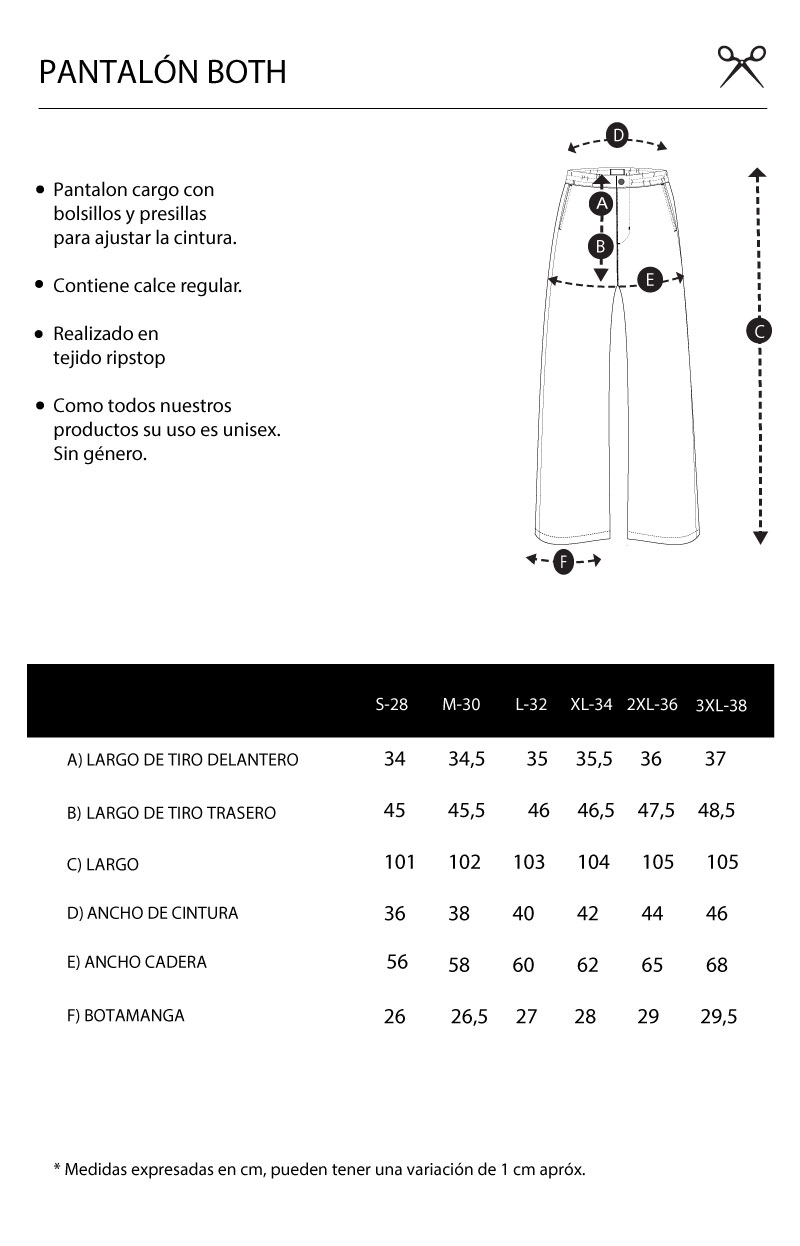 PANTALÓN BOTH

• Pantalon cargo con bolsillos y presillas para ajustar la cintura.

• Contiene calce regular.

• Realizado en tejido ripstop

• Como todos nuestros productos su uso es unisex. Sin género.

D
A
B
E
C
F

| | S-28 | M-30 | L-32 | XL-34 | 2XL-36 | 3XL-38 |
|---|---|---|---|---|---|---|
| A) LARGO DE TIRO DELANTERO | 34 | 34,5 | 35 | 35,5 | 36 | 37 |
| B) LARGO DE TIRO TRASERO | 45 | 45,5 | 46 | 46,5 | 47,5 | 48,5 |
| C) LARGO | 101 | 102 | 103 | 104 | 105 | 105 |
| D) ANCHO DE CINTURA | 36 | 38 | 40 | 42 | 44 | 46 |
| E) ANCHO CADERA | 56 | 58 | 60 | 62 | 65 | 68 |
| F) BOTAMANGA | 26 | 26,5 | 27 | 28 | 29 | 29,5 |

* Medidas expresadas en cm, pueden tener una variación de 1 cm apróx.